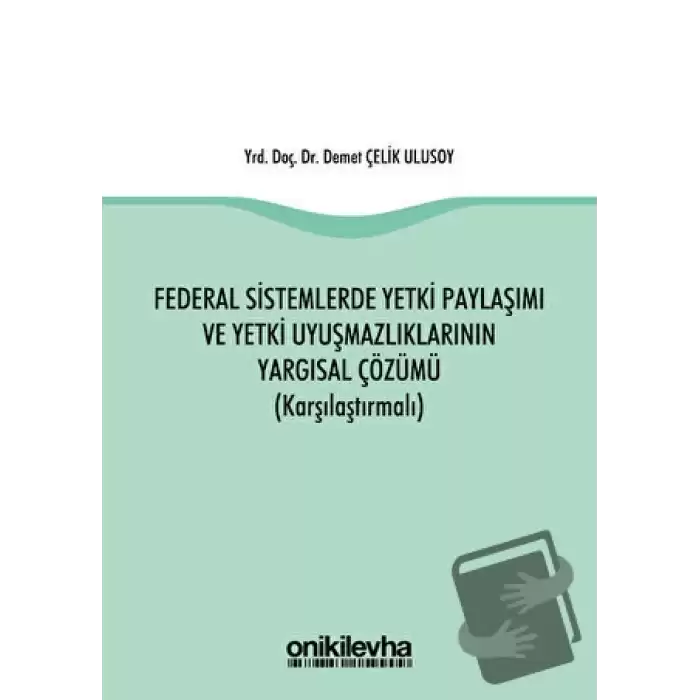 Yrd. Doç. Dr. Demet ÇELİK ULUSOY

FEDERAL SİSTEMLERDE YETKİ PAYLAŞIMI VE YETKİ UYUŞMAZLIKLARININ YARGISAL ÇÖZÜMÜ
(Karşılaştırmalı)

onikilevha